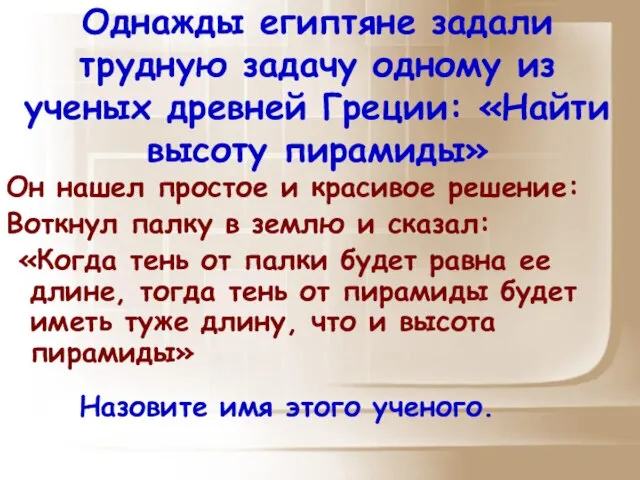 Однажды египтяне задали трудную задачу одному из ученых древней Греции: «Найти высоту пирамиды»

Он нашел простое и красивое решение:

Воткнул палку в землю и сказал:

«Когда тень от палки будет равна ее длине, тогда тень от пирамиды будет иметь туже длину, что и высота пирамиды»

Назовите имя этого ученого.